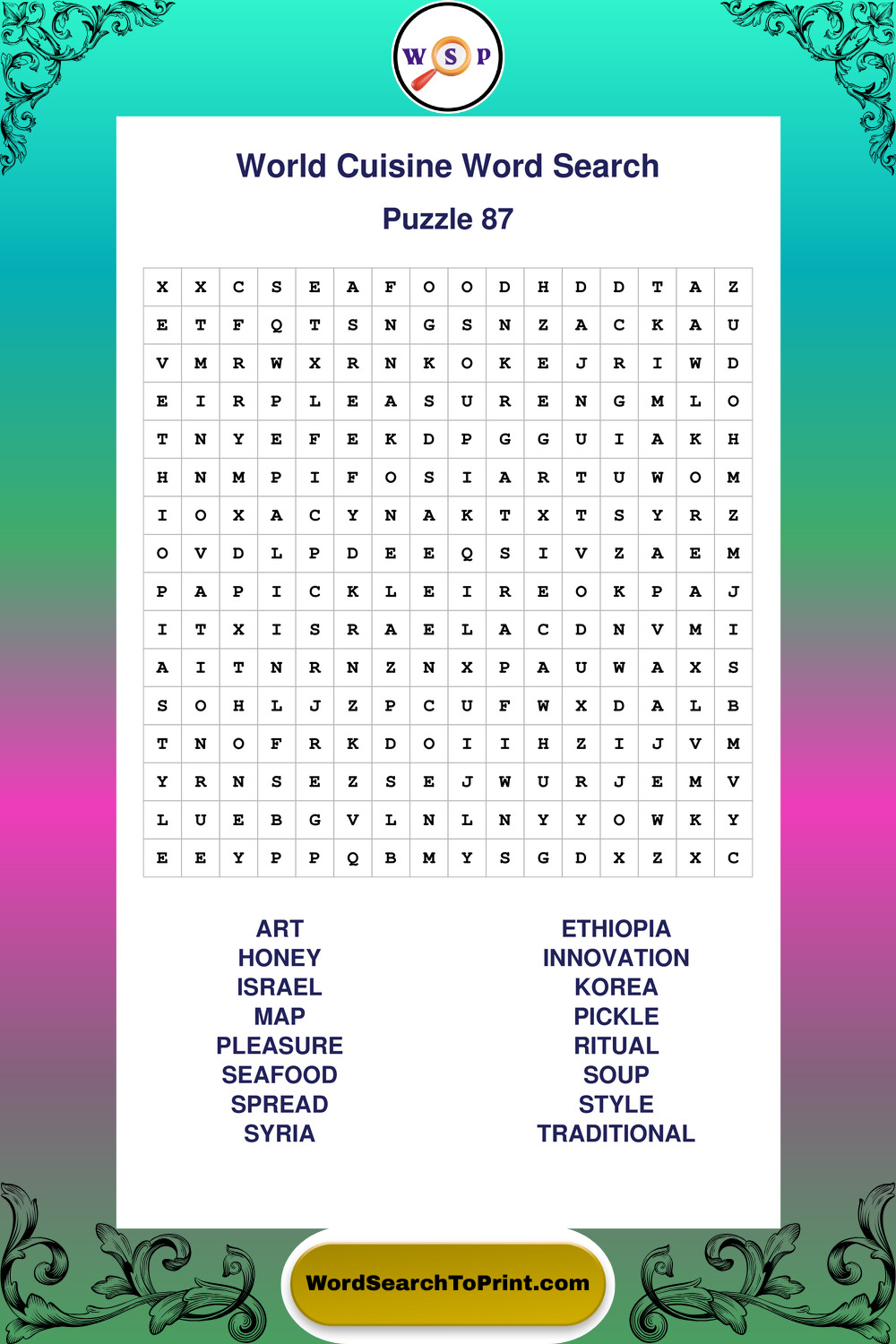 W S P

World Cuisine Word Search

Puzzle 87

| X | X | C | S | E | A | F | O | O | D | H | D | D | T | A | Z |
|---|---|---|---|---|---|---|---|---|---|---|---|---|---|---|---|
| E | T | F | Q | T | S | N | G | S | N | Z | A | C | K | A | U |
| V | M | R | W | X | R | N | K | O | K | E | J | R | I | W | D |
| E | I | R | P | L | E | A | S | U | R | E | N | G | M | L | O |
| T | N | Y | E | F | E | K | D | P | G | G | U | I | A | K | H |
| H | N | M | P | I | F | O | S | I | A | R | T | U | W | O | M |
| I | O | X | A | C | Y | N | A | K | T | X | T | S | Y | R | Z |
| O | V | D | L | P | D | E | E | Q | S | I | V | Z | A | E | M |
| P | A | P | I | C | K | L | E | I | R | E | O | K | P | A | J |
| I | T | X | I | S | R | A | E | L | A | C | D | N | V | M | I |
| A | I | T | N | R | N | Z | N | X | P | A | U | W | A | X | S |
| S | O | H | L | J | Z | P | C | U | F | W | X | D | A | L | B |
| T | N | O | F | R | K | D | O | I | I | H | Z | I | J | V | M |
| Y | R | N | S | E | Z | S | E | J | W | U | R | J | E | M | V |
| L | U | E | B | G | V | L | N | L | N | Y | Y | O | W | K | Y |
| E | E | Y | P | P | Q | B | M | Y | S | G | D | X | Z | X | C |

ART
HONEY
ISRAEL
MAP
PLEASURE
SEAFOOD
SPREAD
SYRIA

ETHIOPIA
INNOVATION
KOREA
PICKLE
RITUAL
SOUP
STYLE
TRADITIONAL

WordSearchToPrint.com